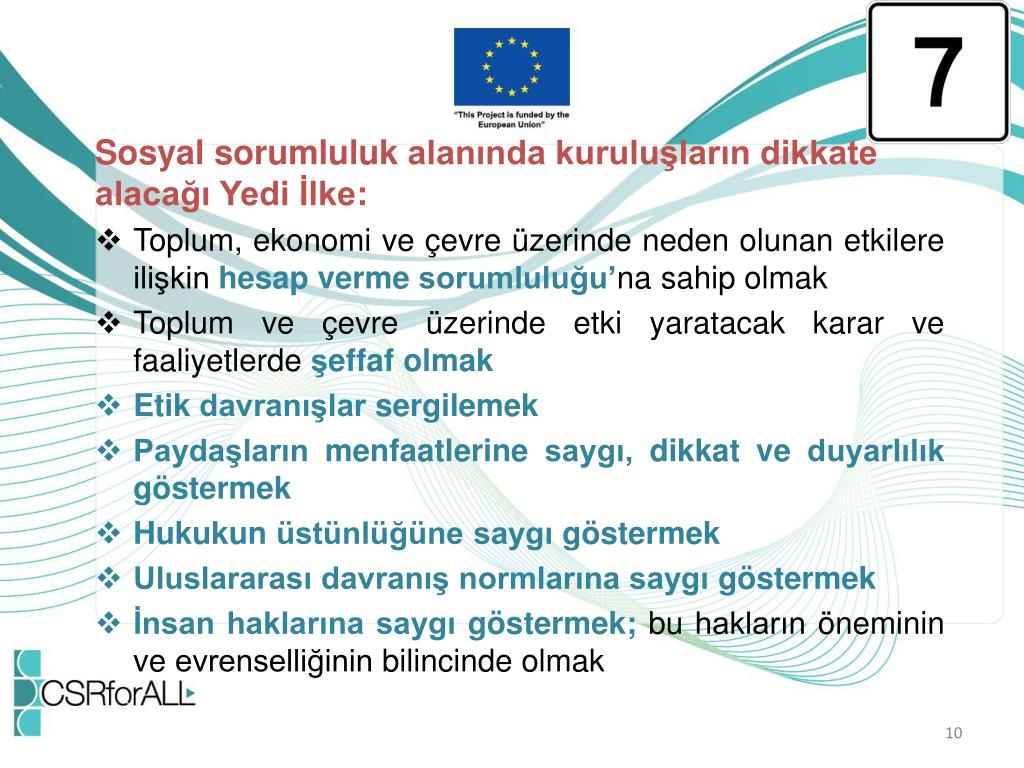 "This Project is funded by the European Union"

7

Sosyal sorumluluk alanında kuruluşların dikkate alacağı Yedi İlke:

❖ Toplum, ekonomi ve çevre üzerinde neden olunan etkilere ilişkin hesap verme sorumluluğu'na sahip olmak

❖ Toplum ve çevre üzerinde etki yaratacak karar ve faaliyetlerde şeffaf olmak

❖ Etik davranışlar sergilemek

❖ Paydaşların menfaatlerine saygı, dikkat ve duyarlılık göstermek

❖ Hukukun üstünlüğüne saygı göstermek

❖ Uluslararası davranış normlarına saygı göstermek

❖ İnsan haklarına saygı göstermek; bu hakların öneminin ve evrenselliğinin bilincinde olmak

CSRforALL

10